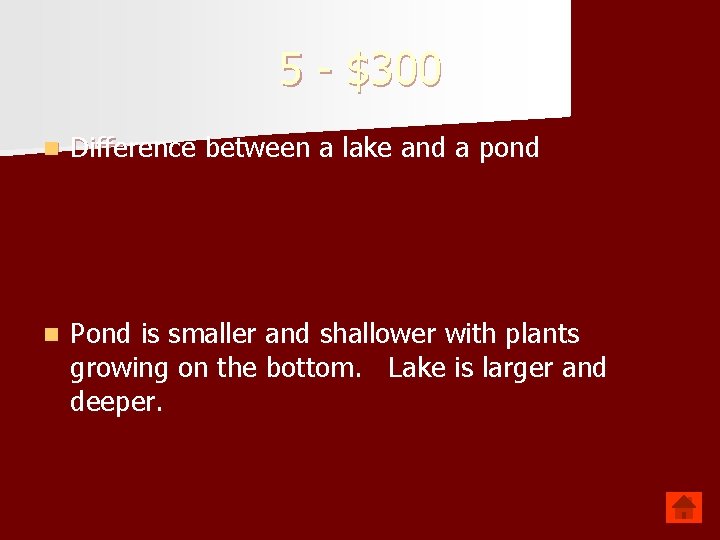 5 - \$300

Difference between a lake and a pond

Pond is smaller and shallower with plants growing on the bottom.   Lake is larger and deeper.